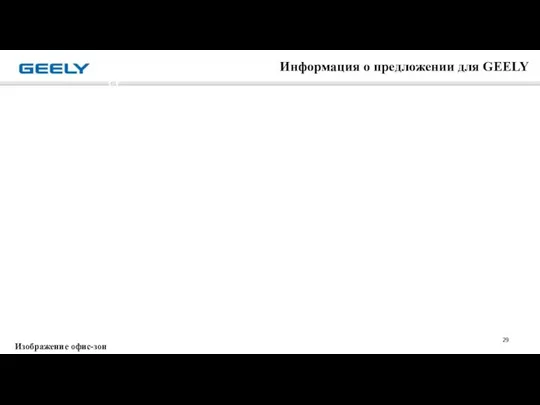 GEELY

Информация о предложении для GEELY

29

Изображение офис-зон